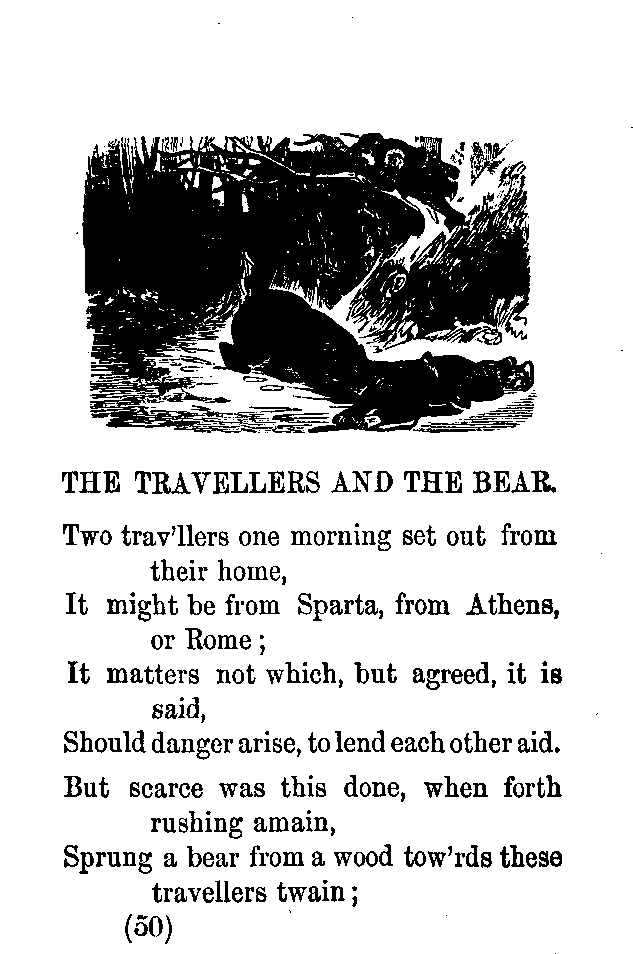 THE TRAVELLERS AND THE BEAR.

Two trav'llers one morning set out from their home,
It might be from Sparta, from Athens, or Rome;
It matters not which, but agreed, it is said,
Should danger arise, to lend each other aid.

But scarce was this done, when forth rushing amain,
Sprung a bear from a wood tow'rds these travellers twain;

(50)